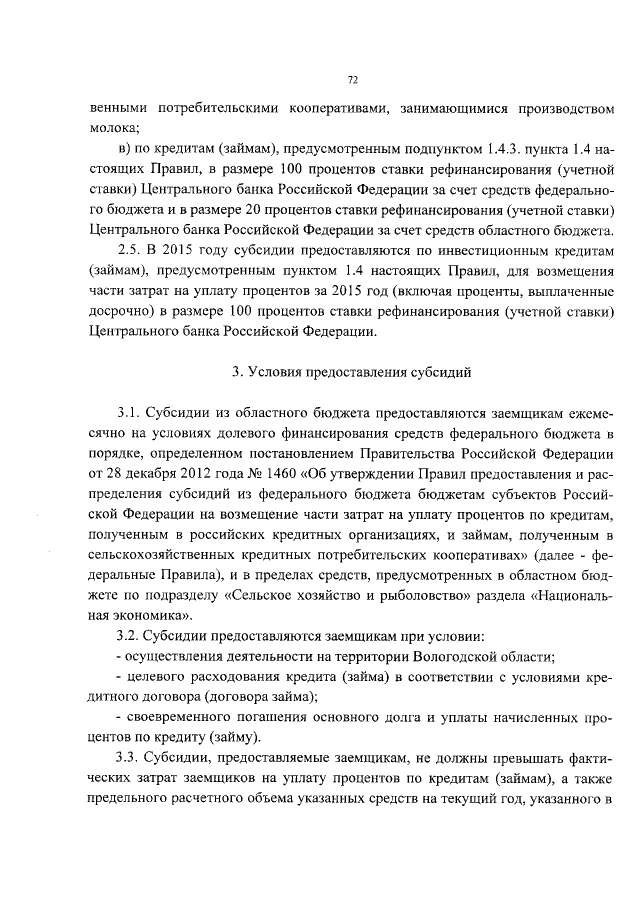 72

венными потребительскими кооперативами, занимающимися производством молока;

в) по кредитам (займам), предусмотренным подпунктом 1.4.3. пункта 1.4 настоящих Правил, в размере 100 процентов ставки рефинансирования (учетной ставки) Центрального банка Российской Федерации за счет средств федерального бюджета и в размере 20 процентов ставки рефинансирования (учетной ставки) Центрального банка Российской Федерации за счет средств областного бюджета.

2.5. В 2015 году субсидии предоставляются по инвестиционным кредитам (займам), предусмотренным пунктом 1.4 настоящих Правил, для возмещения части затрат на уплату процентов за 2015 год (включая проценты, выплаченные досрочно) в размере 100 процентов ставки рефинансирования (учетной ставки) Центрального банка Российской Федерации.

3. Условия предоставления субсидий

3.1. Субсидии из областного бюджета предоставляются заемщикам ежемесячно на условиях долевого финансирования средств федерального бюджета в порядке, определенном постановлением Правительства Российской Федерации от 28 декабря 2012 года № 1460 «Об утверждении Правил предоставления и распределения субсидий из федерального бюджета бюджетам субъектов Российской Федерации на возмещение части затрат на уплату процентов по кредитам, полученным в российских кредитных организациях, и займам, полученным в сельскохозяйственных кредитных потребительских кооперативах» (далее - федеральные Правила), и в пределах средств, предусмотренных в областном бюджете по подразделу «Сельское хозяйство и рыболовство» раздела «Национальная экономика».

3.2. Субсидии предоставляются заемщикам при условии:

- осуществления деятельности на территории Вологодской области;

- целевого расходования кредита (займа) в соответствии с условиями кредитного договора (договора займа);

- своевременного погашения основного долга и уплаты начисленных процентов по кредиту (займу).

3.3. Субсидии, предоставляемые заемщикам, не должны превышать фактических затрат заемщиков на уплату процентов по кредитам (займам), а также предельного расчетного объема указанных средств на текущий год, указанного в